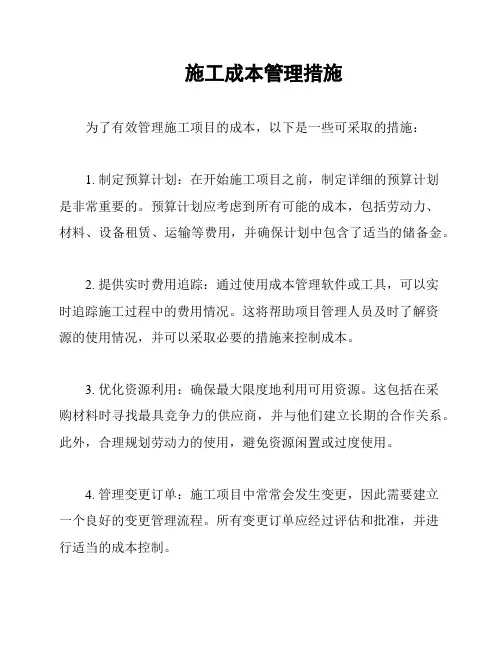 施工成本管理措施

为了有效管理施工项目的成本，以下是一些可采取的措施：

1. 制定预算计划：在开始施工项目之前，制定详细的预算计划是非常重要的。预算计划应考虑到所有可能的成本，包括劳动力、材料、设备租赁、运输等费用，并确保计划中包含了适当的储备金。

2. 提供实时费用追踪：通过使用成本管理软件或工具，可以实时追踪施工过程中的费用情况。这将帮助项目管理人员及时了解资源的使用情况，并可以采取必要的措施来控制成本。

3. 优化资源利用：确保最大限度地利用可用资源。这包括在采购材料时寻找最具竞争力的供应商，并与他们建立长期的合作关系。此外，合理规划劳动力的使用，避免资源闲置或过度使用。

4. 管理变更订单：施工项目中常常会发生变更，因此需要建立一个良好的变更管理流程。所有变更订单应经过评估和批准，并进行适当的成本控制。